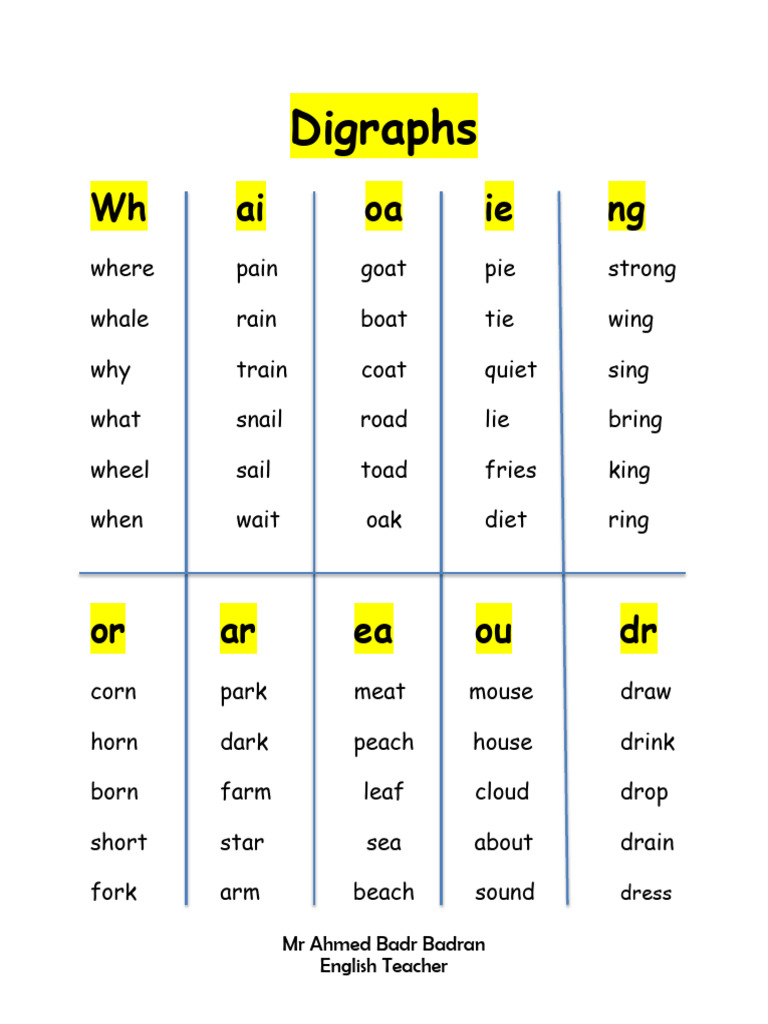 Digraphs

| Wh | ai | oa | ie | ng |
|---|---|---|---|---|
| where | pain | goat | pie | strong |
| whale | rain | boat | tie | wing |
| why | train | coat | quiet | sing |
| what | snail | road | lie | bring |
| wheel | sail | toad | fries | king |
| when | wait | oak | diet | ring |

| or | ar | ea | ou | dr |
|---|---|---|---|---|
| corn | park | meat | mouse | draw |
| horn | dark | peach | house | drink |
| born | farm | leaf | cloud | drop |
| short | star | sea | about | drain |
| fork | arm | beach | sound | dress |

Mr Ahmed Badr Badran
English Teacher